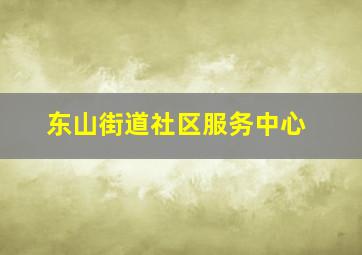 东山街道社区服务中心